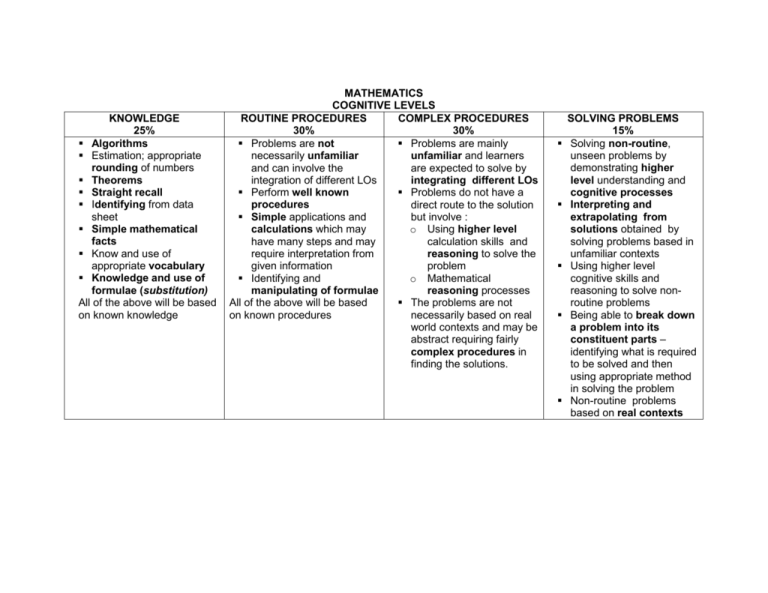 MATHEMATICS
COGNITIVE LEVELS

| KNOWLEDGE 25% | ROUTINE PROCEDURES 30% | COMPLEX PROCEDURES 30% | SOLVING PROBLEMS 15% |
|---|---|---|---|
| • Algorithms • Estimation; appropriate rounding of numbers • Theorems • Straight recall • Identifying from data sheet • Simple mathematical facts • Know and use of appropriate vocabulary • Knowledge and use of formulae (substitution) All of the above will be based on known knowledge | • Problems are not necessarily unfamiliar and can involve the integration of different LOs • Perform well known procedures • Simple applications and calculations which may have many steps and may require interpretation from given information • Identifying and manipulating of formulae All of the above will be based on known procedures | • Problems are mainly unfamiliar and learners are expected to solve by integrating different LOs • Problems do not have a direct route to the solution but involve : o Using higher level calculation skills and reasoning to solve the problem o Mathematical reasoning processes • The problems are not necessarily based on real world contexts and may be abstract requiring fairly complex procedures in finding the solutions. | • Solving non-routine, unseen problems by demonstrating higher level understanding and cognitive processes • Interpreting and extrapolating from solutions obtained by solving problems based in unfamiliar contexts • Using higher level cognitive skills and reasoning to solve non-routine problems • Being able to break down a problem into its constituent parts – identifying what is required to be solved and then using appropriate method in solving the problem • Non-routine problems based on real contexts |